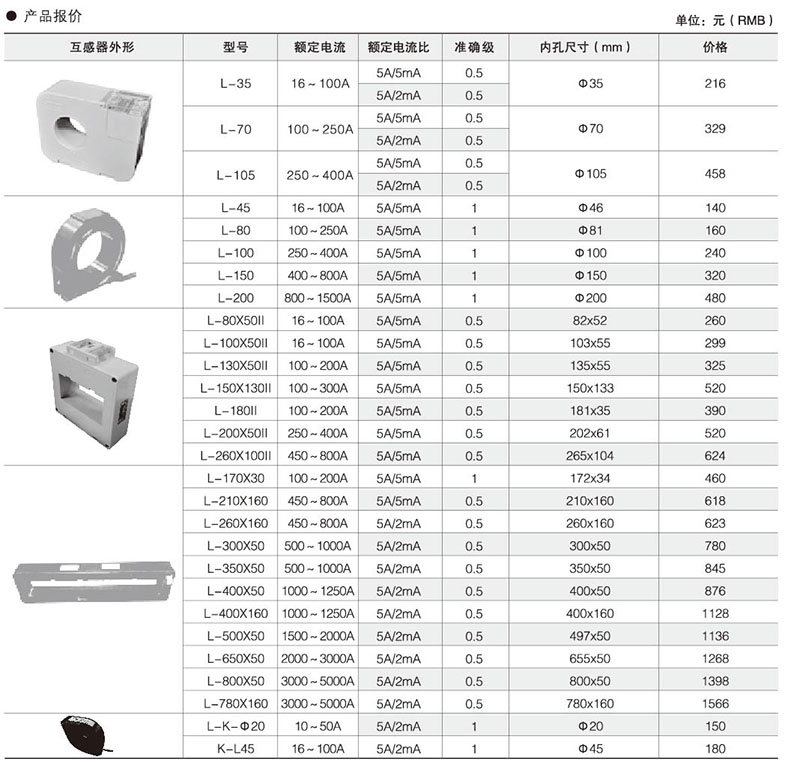 ● 产品报价

单位：元（RMB）

| 互感器外形 | 型号 | 额定电流 | 额定电流比 | 准确级 | 内孔尺寸（mm） | 价格 |
|---|---|---|---|---|---|---|
| | L-35 | 16～100A | 5A/5mA | 0.5 | Φ35 | 216 |
| | | | 5A/2mA | 0.5 | | |
| | L-70 | 100～250A | 5A/5mA | 0.5 | Φ70 | 329 |
| | | | 5A/2mA | 0.5 | | |
| | L-105 | 250～400A | 5A/5mA | 0.5 | Φ105 | 458 |
| | | | 5A/2mA | 0.5 | | |
| | L-45 | 16～100A | 5A/5mA | 1 | Φ46 | 140 |
| | L-80 | 100～250A | 5A/5mA | 1 | Φ81 | 160 |
| | L-100 | 250～400A | 5A/5mA | 1 | Φ100 | 240 |
| | L-150 | 400～800A | 5A/5mA | 1 | Φ150 | 320 |
| | L-200 | 800～1500A | 5A/5mA | 1 | Φ200 | 480 |
| | L-80X50II | 16～100A | 5A/5mA | 0.5 | 82x52 | 260 |
| | L-100X50II | 16～100A | 5A/5mA | 0.5 | 103x55 | 299 |
| | L-130X50II | 100～200A | 5A/5mA | 0.5 | 135x55 | 325 |
| | L-150X130II | 100～300A | 5A/5mA | 0.5 | 150x133 | 520 |
| | L-180II | 100～200A | 5A/5mA | 0.5 | 181x35 | 390 |
| | L-200X50II | 250～400A | 5A/5mA | 0.5 | 202x61 | 520 |
| | L-260X100II | 450～800A | 5A/5mA | 0.5 | 265x104 | 624 |
| | L-170X30 | 100～200A | 5A/5mA | 1 | 172x34 | 460 |
| | L-210X160 | 450～800A | 5A/5mA | 0.5 | 210x160 | 618 |
| | L-260X160 | 450～800A | 5A/2mA | 0.5 | 260x160 | 623 |
| | L-300X50 | 500～1000A | 5A/2mA | 0.5 | 300x50 | 780 |
| | L-350X50 | 500～1000A | 5A/2mA | 0.5 | 350x50 | 845 |
| | L-400X50 | 1000～1250A | 5A/2mA | 0.5 | 400x50 | 876 |
| | L-400X160 | 1000～1250A | 5A/2mA | 0.5 | 400x160 | 1128 |
| | L-500X50 | 1500～2000A | 5A/2mA | 0.5 | 497x50 | 1136 |
| | L-650X50 | 2000～3000A | 5A/2mA | 0.5 | 655x50 | 1268 |
| | L-800X50 | 3000～5000A | 5A/2mA | 0.5 | 800x50 | 1398 |
| | L-780X160 | 3000～5000A | 5A/2mA | 0.5 | 780x160 | 1566 |
| | L-K-Φ20 | 10～50A | 5A/2mA | 1 | Φ20 | 150 |
| | K-L45 | 16～100A | 5A/2mA | 1 | Φ45 | 180 |